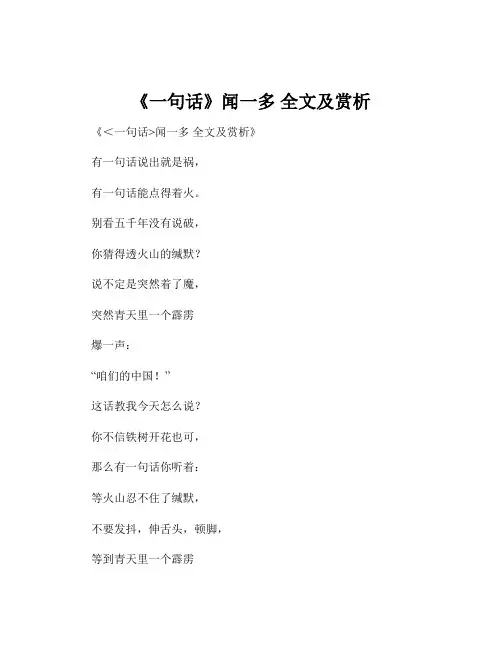 《一句话》闻一多 全文及赏析

《<一句话>闻一多 全文及赏析》

有一句话说出就是祸，

有一句话能点得着火。

别看五千年没有说破，

你猜得透火山的缄默？

说不定是突然着了魔，

突然青天里一个霹雳

爆一声：

“咱们的中国！”

这话教我今天怎么说？

你不信铁树开花也可，

那么有一句话你听着：

等火山忍不住了缄默，

不要发抖，伸舌头，顿脚，

等到青天里一个霹雳